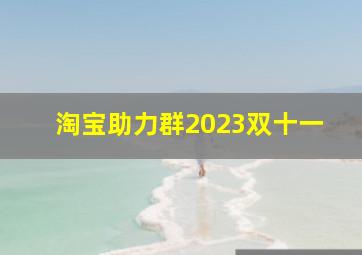 淘宝助力群2023双十一